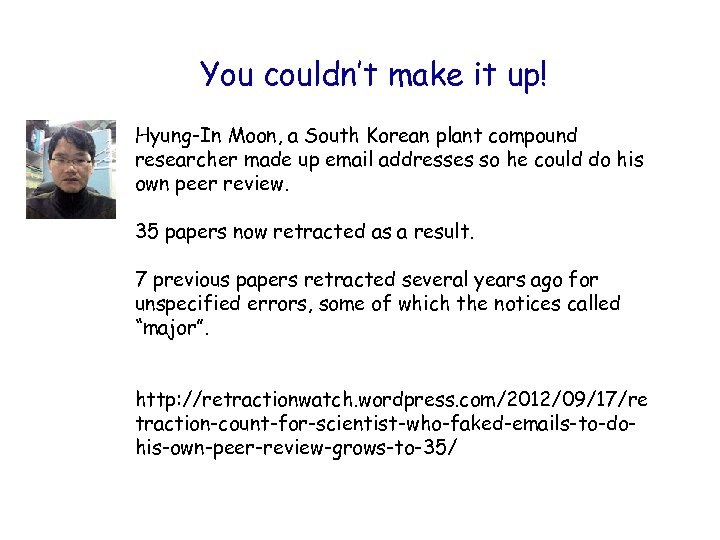 You couldn't make it up!

Hyung-In Moon, a South Korean plant compound researcher made up email addresses so he could do his own peer review.

35 papers now retracted as a result.

7 previous papers retracted several years ago for unspecified errors, some of which the notices called "major".

http://retractionwatch.wordpress.com/2012/09/17/retraction-count-for-scientist-who-faked-emails-to-do-his-own-peer-review-grows-to-35/